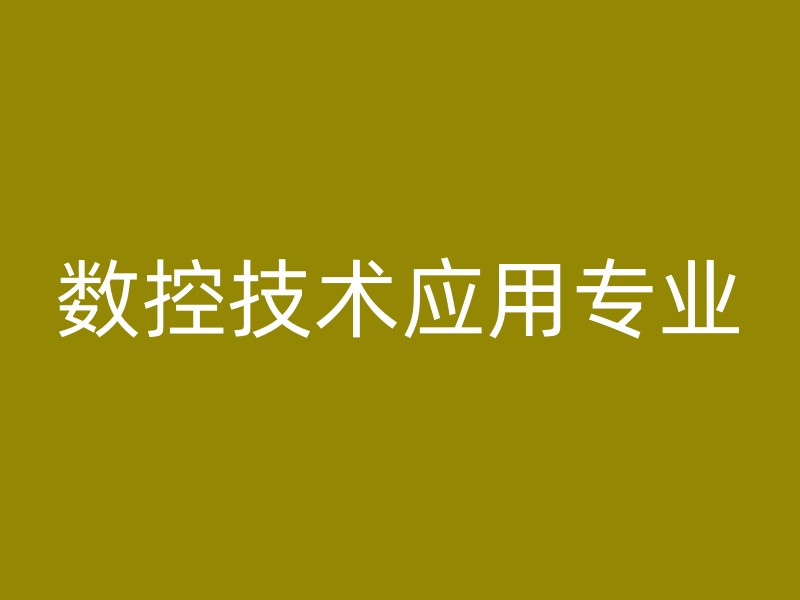 数控技术应用专业